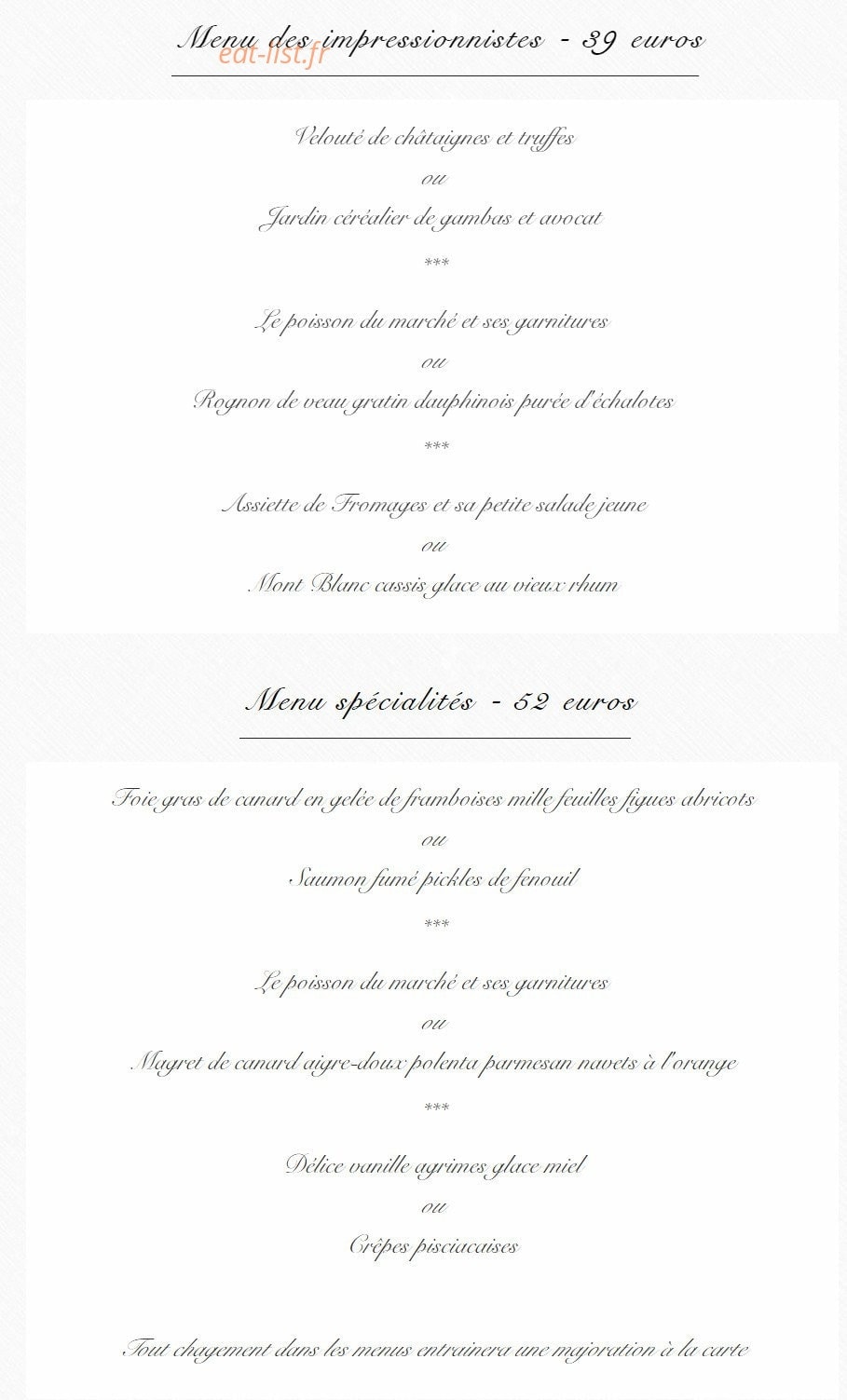 Menu des impressionnistes - 39 euros
eat-list.fr

Velouté de châtaignes et truffes

ou

Jardin céréalier de gambas et avocat

***

Le poisson du marché et ses garnitures

ou

Rognon de veau gratin dauphinois purée d'échalotes

***

Assiette de Fromages et sa petite salade jeune

ou

Mont Blanc cassis glace au vieux rhum

Menu spécialités - 52 euros

Foie gras de canard en gelée de framboises mille feuilles figues abricots

ou

Saumon fumé pickles de fenouil

***

Le poisson du marché et ses garnitures

ou

Magret de canard aigre-doux polenta parmesan navets à l'orange

***

Délice vanille agrimes glace miel

ou

Crêpes pisciacaises

Tout chagement dans les menus entrainera une majoration à la carte